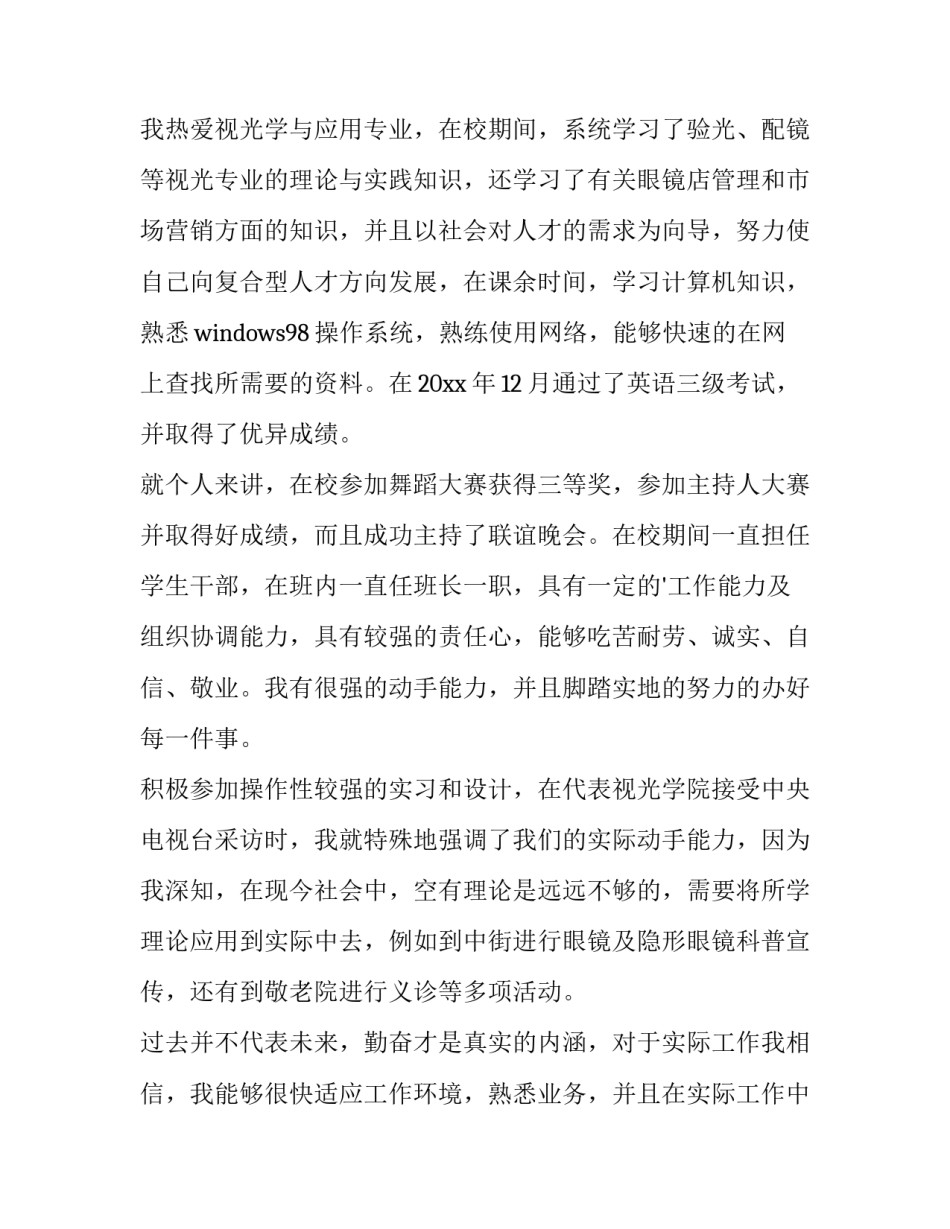 我热爱视光学与应用专业，在校期间，系统学习了验光、配镜等视光专业的理论与实践知识，还学习了有关眼镜店管理和市场营销方面的知识，并且以社会对人才的需求为向导，努力使自己向复合型人才方向发展，在课余时间，学习计算机知识，熟悉 windows98 操作系统，熟练使用网络，能够快速的在网上查找所需要的资料。在 20xx 年 12 月通过了英语三级考试，并取得了优异成绩。

就个人来讲，在校参加舞蹈大赛获得三等奖，参加主持人大赛并取得好成绩，而且成功主持了联谊晚会。在校期间一直担任学生干部，在班内一直任班长一职，具有一定的'工作能力及组织协调能力，具有较强的责任心，能够吃苦耐劳、诚实、自信、敬业。我有很强的动手能力，并且脚踏实地的努力的办好每一件事。

积极参加操作性较强的实习和设计，在代表视光学院接受中央电视台采访时，我就特殊地强调了我们的实际动手能力，因为我深知，在现今社会中，空有理论是远远不够的，需要将所学理论应用到实际中去，例如到中街进行眼镜及隐形眼镜科普宣传，还有到敬老院进行义诊等多项活动。

过去并不代表未来，勤奋才是真实的内涵，对于实际工作我相信，我能够很快适应工作环境，熟悉业务，并且在实际工作中